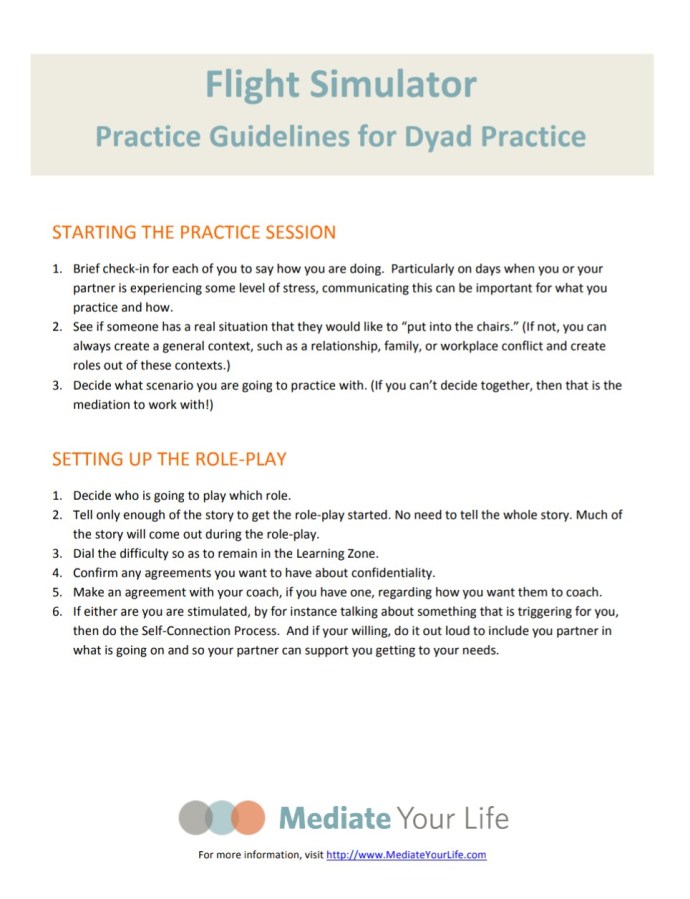 Flight Simulator

Practice Guidelines for Dyad Practice

STARTING THE PRACTICE SESSION

1. Brief check-in for each of you to say how you are doing. Particularly on days when you or your partner is experiencing some level of stress, communicating this can be important for what you practice and how.
2. See if someone has a real situation that they would like to "put into the chairs." (If not, you can always create a general context, such as a relationship, family, or workplace conflict and create roles out of these contexts.)
3. Decide what scenario you are going to practice with. (If you can't decide together, then that is the mediation to work with!)

SETTING UP THE ROLE-PLAY

1. Decide who is going to play which role.
2. Tell only enough of the story to get the role-play started. No need to tell the whole story. Much of the story will come out during the role-play.
3. Dial the difficulty so as to remain in the Learning Zone.
4. Confirm any agreements you want to have about confidentiality.
5. Make an agreement with your coach, if you have one, regarding how you want them to coach.
6. If either are you are stimulated, by for instance talking about something that is triggering for you, then do the Self-Connection Process. And if your willing, do it out loud to include you partner in what is going on and so your partner can support you getting to your needs.

Mediate Your Life

For more information, visit http://www.MediateYourLife.com